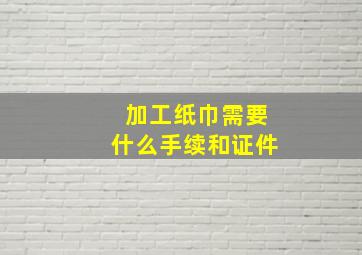 加工纸巾需要
什么手续和证件